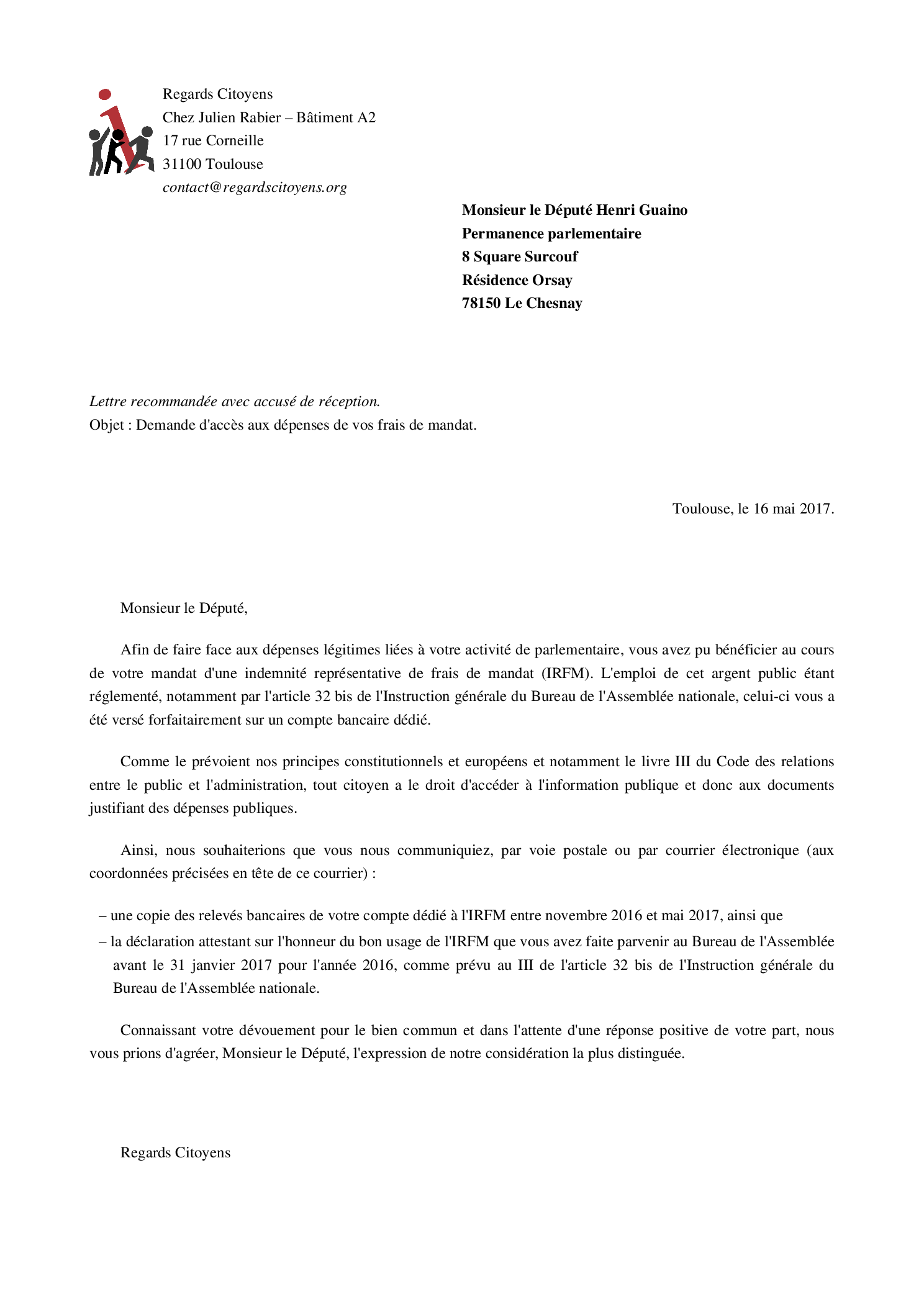 Regards Citoyens
Chez Julien Rabier – Bâtiment A2
17 rue Corneille
31100 Toulouse
contact@regardscitoyens.org

Monsieur le Député Henri Guaino
Permanence parlementaire
8 Square Surcouf
Résidence Orsay
78150 Le Chesnay

Lettre recommandée avec accusé de réception.
Objet : Demande d'accès aux dépenses de vos frais de mandat.

Toulouse, le 16 mai 2017.

Monsieur le Député,

Afin de faire face aux dépenses légitimes liées à votre activité de parlementaire, vous avez pu bénéficier au cours de votre mandat d'une indemnité représentative de frais de mandat (IRFM). L'emploi de cet argent public étant réglementé, notamment par l'article 32 bis de l'Instruction générale du Bureau de l'Assemblée nationale, celui-ci vous a été versé forfaitairement sur un compte bancaire dédié.

Comme le prévoient nos principes constitutionnels et européens et notamment le livre III du Code des relations entre le public et l'administration, tout citoyen a le droit d'accéder à l'information publique et donc aux documents justifiant des dépenses publiques.

Ainsi, nous souhaiterions que vous nous communiquiez, par voie postale ou par courrier électronique (aux coordonnées précisées en tête de ce courrier) :

– une copie des relevés bancaires de votre compte dédié à l'IRFM entre novembre 2016 et mai 2017, ainsi que
– la déclaration attestant sur l'honneur du bon usage de l'IRFM que vous avez faite parvenir au Bureau de l'Assemblée avant le 31 janvier 2017 pour l'année 2016, comme prévu au III de l'article 32 bis de l'Instruction générale du Bureau de l'Assemblée nationale.

Connaissant votre dévouement pour le bien commun et dans l'attente d'une réponse positive de votre part, nous vous prions d'agréer, Monsieur le Député, l'expression de notre considération la plus distinguée.

Regards Citoyens